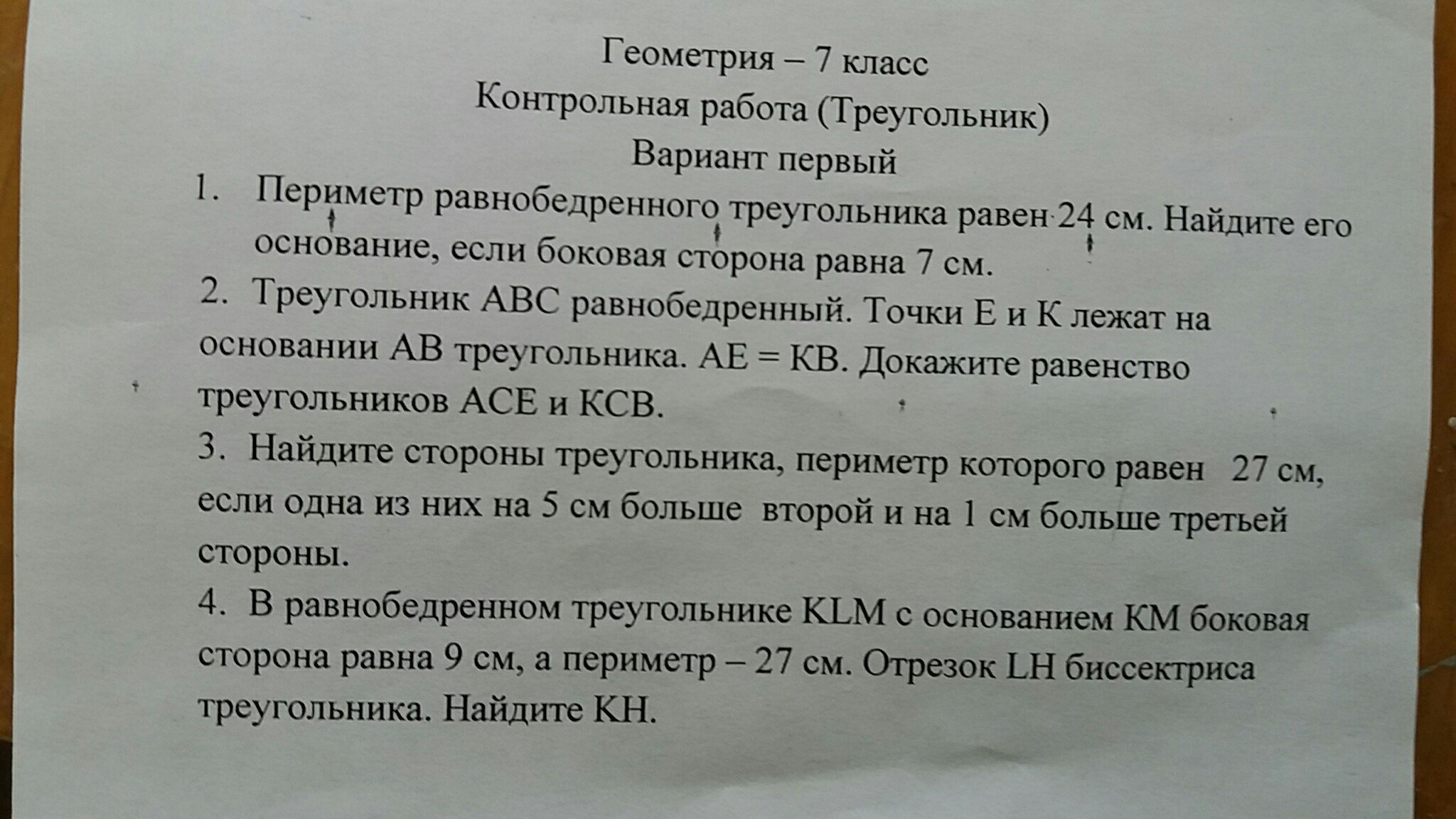 Геометрия – 7 класс
Контрольная работа (Треугольник)
Вариант первый

1. Периметр равнобедренного треугольника равен 24 см. Найдите его основание, если боковая сторона равна 7 см.

2. Треугольник ABC равнобедренный. Точки E и K лежат на основании AB треугольника. AE = KB. Докажите равенство треугольников ACE и KCB.

3. Найдите стороны треугольника, периметр которого равен 27 см, если одна из них на 5 см больше второй и на 1 см больше третьей стороны.

4. В равнобедренном треугольнике KLM с основанием KM боковая сторона равна 9 см, а периметр – 27 см. Отрезок LH биссектриса треугольника. Найдите KH.